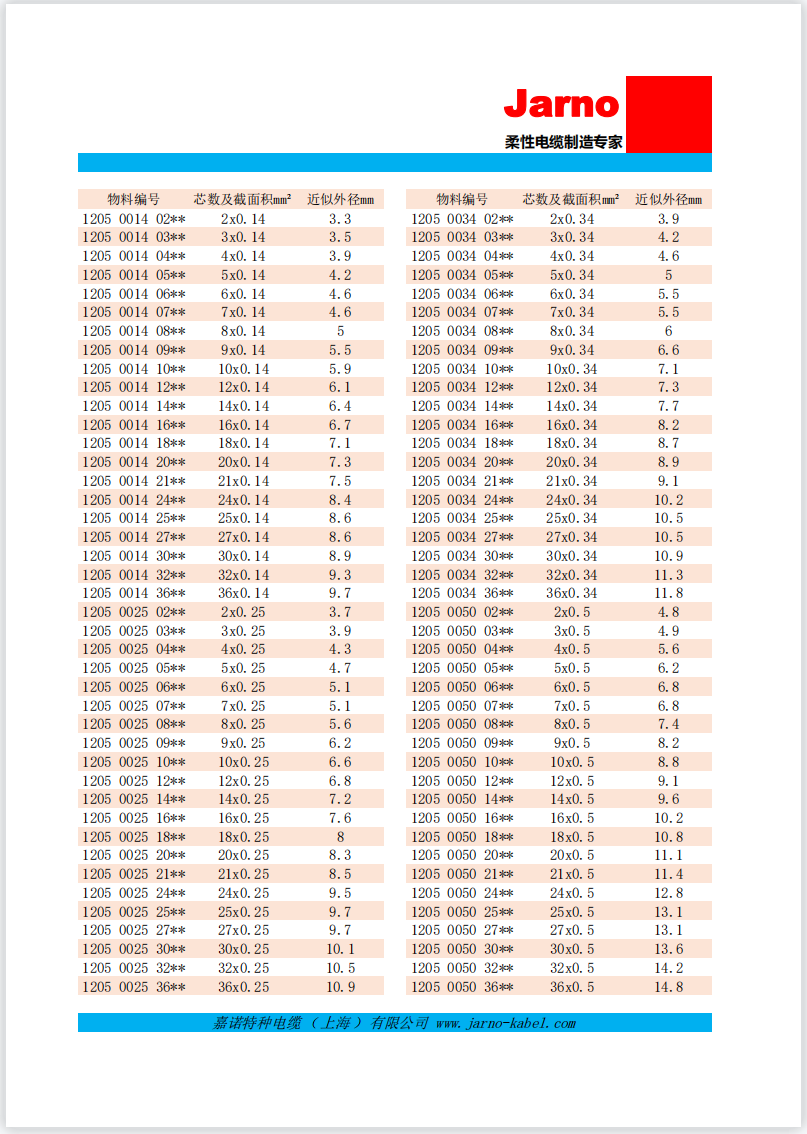 Jarno
柔性电缆制造专家

| 物料编号 | 芯数及截面积mm² | 近似外径mm |
|---|---|---|
| 1205 0014 02** | 2x0.14 | 3.3 |
| 1205 0014 03** | 3x0.14 | 3.5 |
| 1205 0014 04** | 4x0.14 | 3.9 |
| 1205 0014 05** | 5x0.14 | 4.2 |
| 1205 0014 06** | 6x0.14 | 4.6 |
| 1205 0014 07** | 7x0.14 | 4.6 |
| 1205 0014 08** | 8x0.14 | 5 |
| 1205 0014 09** | 9x0.14 | 5.5 |
| 1205 0014 10** | 10x0.14 | 5.9 |
| 1205 0014 12** | 12x0.14 | 6.1 |
| 1205 0014 14** | 14x0.14 | 6.4 |
| 1205 0014 16** | 16x0.14 | 6.7 |
| 1205 0014 18** | 18x0.14 | 7.1 |
| 1205 0014 20** | 20x0.14 | 7.3 |
| 1205 0014 21** | 21x0.14 | 7.5 |
| 1205 0014 24** | 24x0.14 | 8.4 |
| 1205 0014 25** | 25x0.14 | 8.6 |
| 1205 0014 27** | 27x0.14 | 8.6 |
| 1205 0014 30** | 30x0.14 | 8.9 |
| 1205 0014 32** | 32x0.14 | 9.3 |
| 1205 0014 36** | 36x0.14 | 9.7 |
| 1205 0025 02** | 2x0.25 | 3.7 |
| 1205 0025 03** | 3x0.25 | 3.9 |
| 1205 0025 04** | 4x0.25 | 4.3 |
| 1205 0025 05** | 5x0.25 | 4.7 |
| 1205 0025 06** | 6x0.25 | 5.1 |
| 1205 0025 07** | 7x0.25 | 5.1 |
| 1205 0025 08** | 8x0.25 | 5.6 |
| 1205 0025 09** | 9x0.25 | 6.2 |
| 1205 0025 10** | 10x0.25 | 6.6 |
| 1205 0025 12** | 12x0.25 | 6.8 |
| 1205 0025 14** | 14x0.25 | 7.2 |
| 1205 0025 16** | 16x0.25 | 7.6 |
| 1205 0025 18** | 18x0.25 | 8 |
| 1205 0025 20** | 20x0.25 | 8.3 |
| 1205 0025 21** | 21x0.25 | 8.5 |
| 1205 0025 24** | 24x0.25 | 9.5 |
| 1205 0025 25** | 25x0.25 | 9.7 |
| 1205 0025 27** | 27x0.25 | 9.7 |
| 1205 0025 30** | 30x0.25 | 10.1 |
| 1205 0025 32** | 32x0.25 | 10.5 |
| 1205 0025 36** | 36x0.25 | 10.9 |

| 物料编号 | 芯数及截面积mm² | 近似外径mm |
|---|---|---|
| 1205 0034 02** | 2x0.34 | 3.9 |
| 1205 0034 03** | 3x0.34 | 4.2 |
| 1205 0034 04** | 4x0.34 | 4.6 |
| 1205 0034 05** | 5x0.34 | 5 |
| 1205 0034 06** | 6x0.34 | 5.5 |
| 1205 0034 07** | 7x0.34 | 5.5 |
| 1205 0034 08** | 8x0.34 | 6 |
| 1205 0034 09** | 9x0.34 | 6.6 |
| 1205 0034 10** | 10x0.34 | 7.1 |
| 1205 0034 12** | 12x0.34 | 7.3 |
| 1205 0034 14** | 14x0.34 | 7.7 |
| 1205 0034 16** | 16x0.34 | 8.2 |
| 1205 0034 18** | 18x0.34 | 8.7 |
| 1205 0034 20** | 20x0.34 | 8.9 |
| 1205 0034 21** | 21x0.34 | 9.1 |
| 1205 0034 24** | 24x0.34 | 10.2 |
| 1205 0034 25** | 25x0.34 | 10.5 |
| 1205 0034 27** | 27x0.34 | 10.5 |
| 1205 0034 30** | 30x0.34 | 10.9 |
| 1205 0034 32** | 32x0.34 | 11.3 |
| 1205 0034 36** | 36x0.34 | 11.8 |
| 1205 0050 02** | 2x0.5 | 4.8 |
| 1205 0050 03** | 3x0.5 | 4.9 |
| 1205 0050 04** | 4x0.5 | 5.6 |
| 1205 0050 05** | 5x0.5 | 6.2 |
| 1205 0050 06** | 6x0.5 | 6.8 |
| 1205 0050 07** | 7x0.5 | 6.8 |
| 1205 0050 08** | 8x0.5 | 7.4 |
| 1205 0050 09** | 9x0.5 | 8.2 |
| 1205 0050 10** | 10x0.5 | 8.8 |
| 1205 0050 12** | 12x0.5 | 9.1 |
| 1205 0050 14** | 14x0.5 | 9.6 |
| 1205 0050 16** | 16x0.5 | 10.2 |
| 1205 0050 18** | 18x0.5 | 10.8 |
| 1205 0050 20** | 20x0.5 | 11.1 |
| 1205 0050 21** | 21x0.5 | 11.4 |
| 1205 0050 24** | 24x0.5 | 12.8 |
| 1205 0050 25** | 25x0.5 | 13.1 |
| 1205 0050 27** | 27x0.5 | 13.1 |
| 1205 0050 30** | 30x0.5 | 13.6 |
| 1205 0050 32** | 32x0.5 | 14.2 |
| 1205 0050 36** | 36x0.5 | 14.8 |

嘉诺特种电缆（上海）有限公司 www.jarno-kabel.com